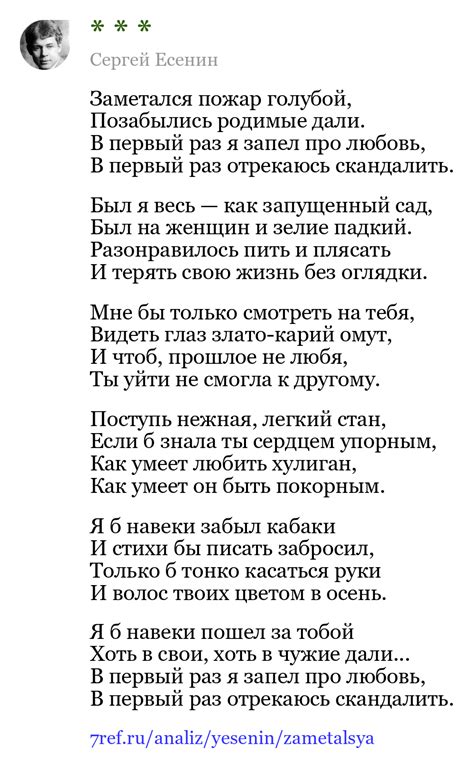 * * *

Сергей Есенин

Заметался пожар голубой,
Позабылись родимые дали.
В первый раз я запел про любовь,
В первый раз отрекаюсь скандалить.

Был я весь — как запущенный сад,
Был на женщин и зелие падкий.
Разонравилось пить и плясать
И терять свою жизнь без оглядки.

Мне бы только смотреть на тебя,
Видеть глаз злато-карий омут,
И чтоб, прошлое не любя,
Ты уйти не смогла к другому.

Поступь нежная, легкий стан,
Если б знала ты сердцем упорным,
Как умеет любить хулиган,
Как умеет он быть покорным.

Я б навеки забыл кабаки
И стихи бы писать забросил,
Только б тонко касаться руки
И волос твоих цветом в осень.

Я б навеки пошел за тобой
Хоть в свои, хоть в чужие дали...
В первый раз я запел про любовь,
В первый раз отрекаюсь скандалить.

7ref.ru/analiz/yesenin/zametalsya